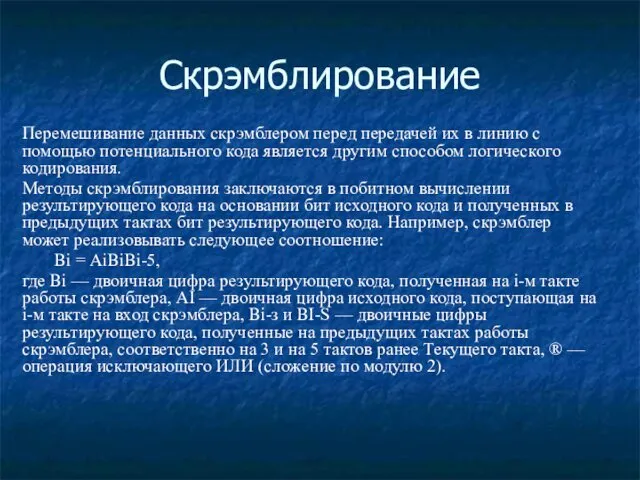 Скрэмблирование

Перемешивание данных скрэмблером перед передачей их в линию с помощью потенциального кода является другим способом логического кодирования.

Методы скрэмблирования заключаются в побитном вычислении результирующего кода на основании бит исходного кода и полученных в предыдущих тактах бит результирующего кода. Например, скрэмблер может реализовывать следующее соотношение:

Bi = AiBiBi-5,

где Bi — двоичная цифра результирующего кода, полученная на i-м такте работы скрэмблера, AI — двоичная цифра исходного кода, поступающая на i-м такте на вход скрэмблера, Bi-з и BI-S — двоичные цифры результирующего кода, полученные на предыдущих тактах работы скрэмблера, соответственно на 3 и на 5 тактов ранее Текущего такта, ® — операция исключающего ИЛИ (сложение по модулю 2).